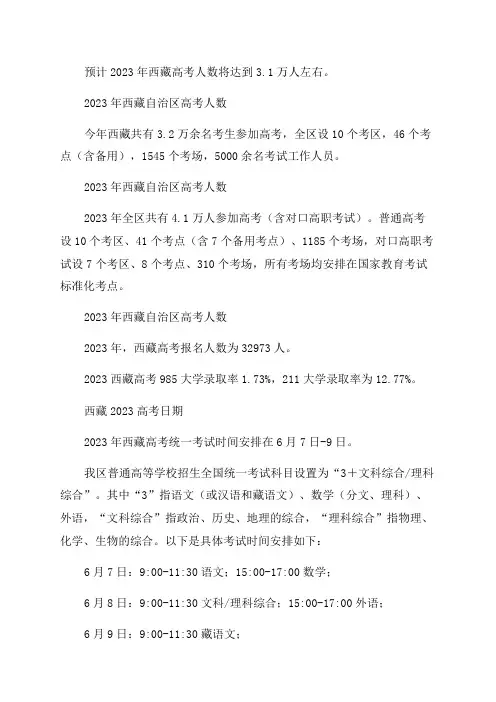 预计 2023 年西藏高考人数将达到 3.1 万人左右。

2023 年西藏自治区高考人数

今年西藏共有 3.2 万余名考生参加高考，全区设 10 个考区，46 个考点（含备用），1545 个考场，5000 余名考试工作人员。

2023 年西藏自治区高考人数

2023 年全区共有 4.1 万人参加高考（含对口高职考试）。普通高考设 10 个考区、41 个考点（含 7 个备用考点）、1185 个考场，对口高职考试设 7 个考区、8 个考点、310 个考场，所有考场均安排在国家教育考试标准化考点。

2023 年西藏自治区高考人数

2023 年，西藏高考报名人数为 32973 人。

2023 西藏高考 985 大学录取率 1.73%，211 大学录取率为 12.77%。

西藏 2023 高考日期

2023 年西藏高考统一考试时间安排在 6 月 7 日-9 日。

我区普通高等学校招生全国统一考试科目设置为“3＋文科综合/理科综合”。其中“3”指语文（或汉语和藏语文）、数学（分文、理科）、外语，“文科综合”指政治、历史、地理的综合，“理科综合”指物理、化学、生物的综合。以下是具体考试时间安排如下：

6 月 7 日：9:00-11:30 语文；15:00-17:00 数学；

6 月 8 日：9:00-11:30 文科/理科综合；15:00-17:00 外语；

6 月 9 日：9:00-11:30 藏语文；